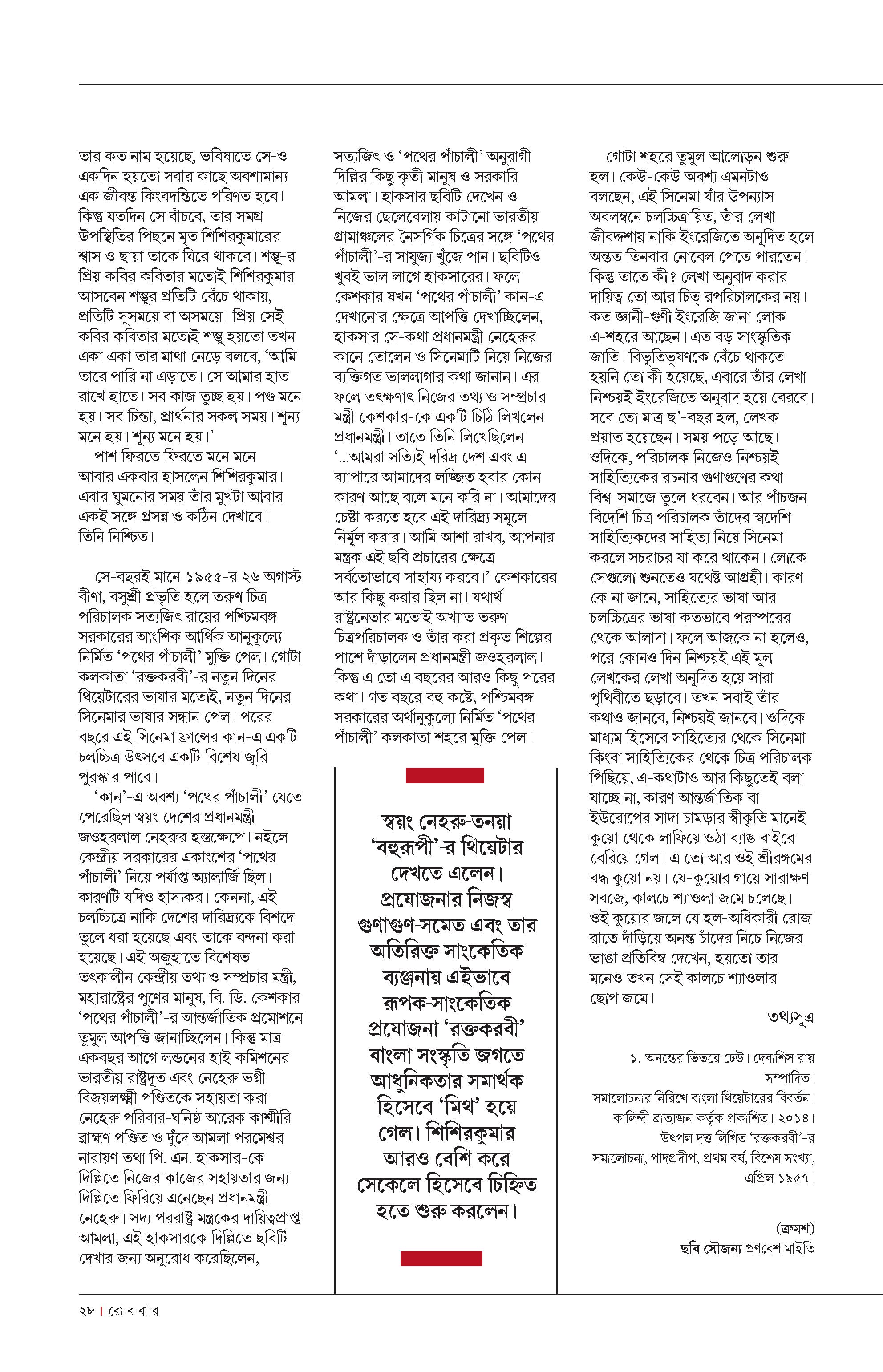 তার কত নাম হয়েছে, ভবিষ্যতে সে-ও একদিন হয়তো সবার কাছে অবশ্যমান্য এক জীবন্ত কিংবদন্তিতে পরিণত হবে। কিন্তু যতদিন সে বাঁচবে, তার সমগ্র উপস্থিতির পিছনে মৃত শিশিরকুমারের শ্বাস ও ছায়া তাকে ঘিরে থাকবে। শম্ভু-র প্রিয় কবির কবিতার মতোই শিশিরকুমার আসবেন শম্ভুর প্রতিটি বেঁচে থাকায়, প্রতিটি সুসময়ে বা অসময়ে। প্রিয় সেই কবির কবিতার মতোই শম্ভু হয়তো তখন একা একা তার মাথা নেড়ে বলবে, 'আমি তারে পারি না এড়াতে। সে আমার হাত রাখে হাতে। সব কাজ তুচ্ছ হয়। পণ্ড মনে হয়। সব চিন্তা, প্রার্থনার সকল সময়। শূন্য মনে হয়। শূন্য মনে হয়।'

পাশ ফিরতে ফিরতে মনে মনে আবার একবার হাসলেন শিশিরকুমার। এবার ঘুমনোর সময় তাঁর মুখটা আবার একই সঙ্গে প্রসন্ন ও কঠিন দেখাবে। তিনি নিশ্চিত।

সে-বছরই মানে ১৯৫৫-র ২৬ অগাস্ট বীণা, বসুশ্রী প্রভৃতি হলে তরুণ চিত্র পরিচালক সত্যজিৎ রায়ের পশ্চিমবঙ্গ সরকারের আংশিক আর্থিক আনুকূল্যে নির্মিত 'পথের পাঁচালী' মুক্তি পেল। গোটা কলকাতা 'রক্তকরবী'-র নতুন দিনের থিয়েটারের ভাষার মতোই, নতুন দিনের সিনেমার ভাষার সন্ধান পেল। পরের বছরে এই সিনেমা ফ্রান্সের কান-এ একটি চলচ্চিত্র উৎসবে একটি বিশেষ জুরি পুরস্কার পাবে।

'কান'-এ অবশ্য 'পথের পাঁচালী' যেতে পেরেছিল স্বয়ং দেশের প্রধানমন্ত্রী জওহরলাল নেহরুর হস্তক্ষেপে। নইলে কেন্দ্রীয় সরকারের একাংশের 'পথের পাঁচালী' নিয়ে পর্যাপ্ত অ্যালার্জি ছিল। কারণটি যদিও হাস্যকর। কেননা, এই চলচ্চিত্রে নাকি দেশের দারিদ্র্যকে বিশদে তুলে ধরা হয়েছে এবং তাকে বন্দনা করা হয়েছে। এই অজুহাতে বিশেষত তৎকালীন কেন্দ্রীয় তথ্য ও সম্প্রচার মন্ত্রী, মহারাষ্ট্রের পুণের মানুষ, বি. ডি. কেশকার 'পথের পাঁচালী'-র আন্তর্জাতিক প্রমোশনে তুমুল আপত্তি জানাচ্ছিলেন। কিন্তু মাত্র একবছর আগে লন্ডনের হাই কমিশনের ভারতীয় রাষ্ট্রদূত এবং নেহেরু ভগ্নী বিজয়লক্ষ্মী পণ্ডিতকে সহায়তা করা নেহেরু পরিবার-ঘনিষ্ঠ আরেক কাশ্মীরি ব্রাহ্মণ পণ্ডিত ও দুঁদে আমলা পরমেশ্বর নারায়ণ তথা পি. এন. হাকসার-কে দিল্লিতে নিজের কাজের সহায়তার জন্য দিল্লিতে ফিরিয়ে এনেছেন প্রধানমন্ত্রী নেহেরু। সদ্য পররাষ্ট্র মন্ত্রকের দায়িত্বপ্রাপ্ত আমলা, এই হাকসারকে দিল্লিতে ছবিটি দেখার জন্য অনুরোধ করেছিলেন, সত্যজিৎ ও 'পথের পাঁচালী' অনুরাগী দিল্লির কিছু কৃতী মানুষ ও সরকারি আমলা। হাকসার ছবিটি দেখেন ও নিজের ছেলেবেলায় কাটানো ভারতীয় গ্রামাঞ্চলের নৈসর্গিক চিত্রের সঙ্গে 'পথের পাঁচালী'-র সাযুজ্য খুঁজে পান। ছবিটিও খুবই ভাল লাগে হাকসারের। ফলে কেশকার যখন 'পথের পাঁচালী' কান-এ দেখানোর ক্ষেত্রে আপত্তি দেখাচ্ছিলেন, হাকসার সে-কথা প্রধানমন্ত্রী নেহেরুর কানে তোলেন ও সিনেমাটি নিয়ে নিজের ব্যক্তিগত ভাললাগার কথা জানান। এর ফলে তৎক্ষণাৎ নিজের তথ্য ও সম্প্রচার মন্ত্রী কেশকার-কে একটি চিঠি লিখলেন প্রধানমন্ত্রী। তাতে তিনি লিখেছিলেন '...আমরা সত্যিই দরিদ্র দেশ এবং এ ব্যাপারে আমাদের লজ্জিত হবার কোন কারণ আছে বলে মনে করি না। আমাদের চেষ্টা করতে হবে এই দারিদ্র্য সমূলে নির্মূল করার। আমি আশা রাখব, আপনার মন্ত্রক এই ছবি প্রচারের ক্ষেত্রে সর্বতোভাবে সাহায্য করবে।' কেশকারের আর কিছু করার ছিল না। যথার্থ রাষ্ট্রনেতার মতোই অখ্যাত তরুণ চিত্রপরিচালক ও তাঁর করা প্রকৃত শিল্পের পাশে দাঁড়ালেন প্রধানমন্ত্রী জওহরলাল। কিন্তু এ তো এ বছরের আরও কিছু পরের কথা। গত বছরে বহু কষ্টে, পশ্চিমবঙ্গ সরকারের অর্থানুকূল্যে নির্মিত 'পথের পাঁচালী' কলকাতা শহরে মুক্তি পেল।

স্বয়ং নেহরু-তনয়া 'বহুরূপী'-র থিয়েটার দেখতে এলেন। প্রযোজনার নিজস্ব গুণাগুণ-সমেত এবং তার অতিরিক্ত সাংকেতিক ব্যঞ্জনায় এইভাবে রূপক-সাংকেতিক প্রযোজনা 'রক্তকরবী' বাংলা সংস্কৃতি জগতে আধুনিকতার সমার্থক হিসেবে 'মিথ' হয়ে গেল। শিশিরকুমার আরও বেশি করে সেকেলে হিসেবে চিহ্নিত হতে শুরু করলেন।

গোটা শহরে তুমুল আলোড়ন শুরু হল। কেউ-কেউ অবশ্য এমনটাও বলছেন, এই সিনেমা যাঁর উপন্যাস অবলম্বনে চলচ্চিত্রায়িত, তাঁর লেখা জীবদ্দশায় নাকি ইংরেজিতে অনূদিত হলে অন্তত তিনবার নোবেল পেতে পারতেন। কিন্তু তাতে কী? লেখা অনুবাদ করার দায়িত্ব তো আর চিত্ রপরিচালকের নয়। কত জ্ঞানী-গুণী ইংরেজি জানা লোক এ-শহরে আছেন। এত বড় সাংস্কৃতিক জাতি। বিভূতিভূষণকে বেঁচে থাকতে হয়নি তো কী হয়েছে, এবারে তাঁর লেখা নিশ্চয়ই ইংরেজিতে অনুবাদ হয়ে বেরবে। সবে তো মাত্র ছ'-বছর হল, লেখক প্রয়াত হয়েছেন। সময় পড়ে আছে। ওদিকে, পরিচালক নিজেও নিশ্চয়ই সাহিত্যিকের রচনার গুণাগুণের কথা বিশ্ব-সমাজে তুলে ধরবেন। আর পাঁচজন বিদেশি চিত্র পরিচালক তাঁদের স্বদেশি সাহিত্যিকদের সাহিত্য নিয়ে সিনেমা করলে সচরাচর যা করে থাকেন। লোকে সেগুলো শুনতেও যথেষ্ট আগ্রহী। কারণ কে না জানে, সাহিত্যের ভাষা আর চলচ্চিত্রের ভাষা কতভাবে পরস্পরের থেকে আলাদা। ফলে আজকে না হলেও, পরে কোনও দিন নিশ্চয়ই এই মূল লেখকের লেখা অনূদিত হয়ে সারা পৃথিবীতে ছড়াবে। তখন সবাই তাঁর কথাও জানবে, নিশ্চয়ই জানবে। ওদিকে মাধ্যম হিসেবে সাহিত্যের থেকে সিনেমা কিংবা সাহিত্যিকের থেকে চিত্র পরিচালক পিছিয়ে, এ-কথাটাও আর কিছুতেই বলা যাচ্ছে না, কারণ আন্তর্জাতিক বা ইউরোপের সাদা চামড়ার স্বীকৃতি মানেই কুয়ো থেকে লাফিয়ে ওঠা ব্যাঙ বাইরে বেরিয়ে গেল। এ তো আর ওই শ্রীরঙ্গমের বদ্ধ কুয়ো নয়। যে-কুয়োর গায়ে সারাক্ষণ সবজে, কালচে শ্যাওলা জমে চলেছে। ওই কুয়োর জলে যে হল-অধিকারী রোজ রাতে দাঁড়িয়ে অনন্ত চাঁদের নিচে নিজের ভাঙা প্রতিবিম্ব দেখেন, হয়তো তার মনেও তখন সেই কালচে শ্যাওলার ছোপ জমে।

তথ্যসূত্র

১. অনন্তের ভিতরে ঢেউ। দেবাশিস রায় সম্পাদিত। সমালোচনার নিরিখে বাংলা থিয়েটারের বিবর্তন। কালিন্দী ব্রাত্যজন কর্তৃক প্রকাশিত। ২০১৪। উৎপল দত্ত লিখিত 'রক্তকরবী'-র সমালোচনা, পাদপ্রদীপ, প্রথম বর্ষ, বিশেষ সংখ্যা, এপ্রিল ১৯৫৭।

(ক্রমশ)
ছবি সৌজন্য প্রণবেশ মাইতি

২৮ | রো ব বা র